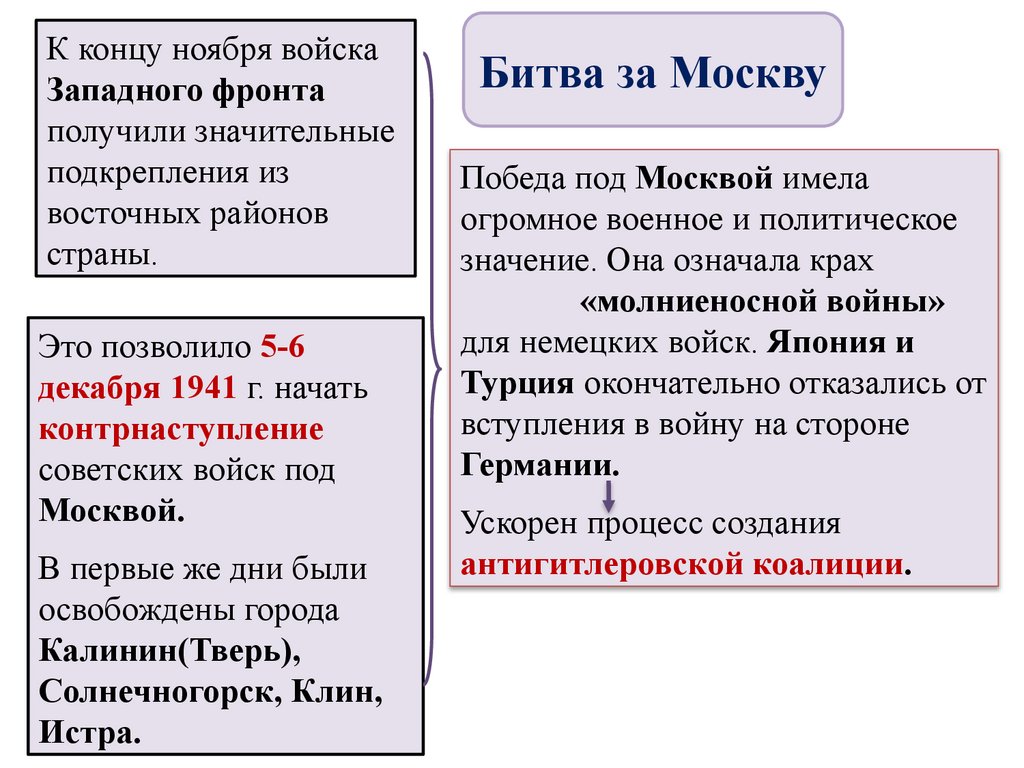 К концу ноября войска Западного фронта получили значительные подкрепления из восточных районов страны.

Это позволило 5-6 декабря 1941 г. начать контрнаступление советских войск под Москвой.

В первые же дни были освобождены города Калинин(Тверь), Солнечногорск, Клин, Истра.

Битва за Москву

Победа под Москвой имела огромное военное и политическое значение. Она означала крах «молниеносной войны» для немецких войск. Япония и Турция окончательно отказались от вступления в войну на стороне Германии.

Ускорен процесс создания антигитлеровской коалиции.